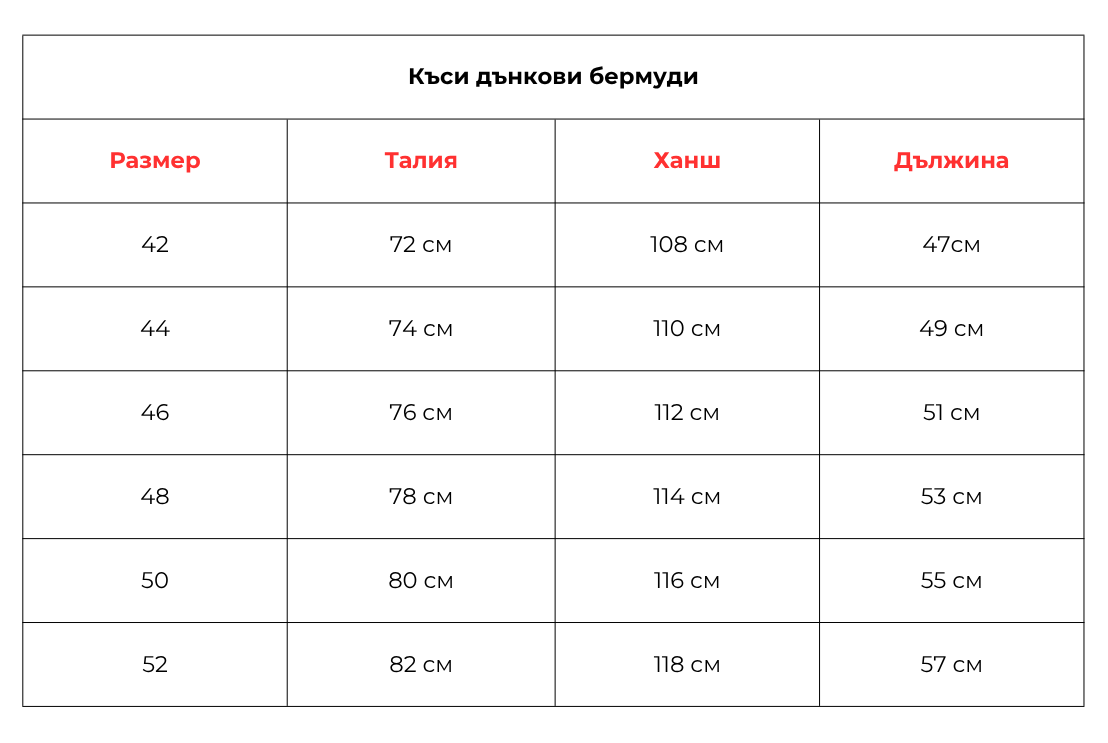 Къси дънкови бермуди

| Размер | Талия | Ханш | Дължина |
|---|---|---|---|
| 42 | 72 см | 108 см | 47см |
| 44 | 74 см | 110 см | 49 см |
| 46 | 76 см | 112 см | 51 см |
| 48 | 78 см | 114 см | 53 см |
| 50 | 80 см | 116 см | 55 см |
| 52 | 82 см | 118 см | 57 см |